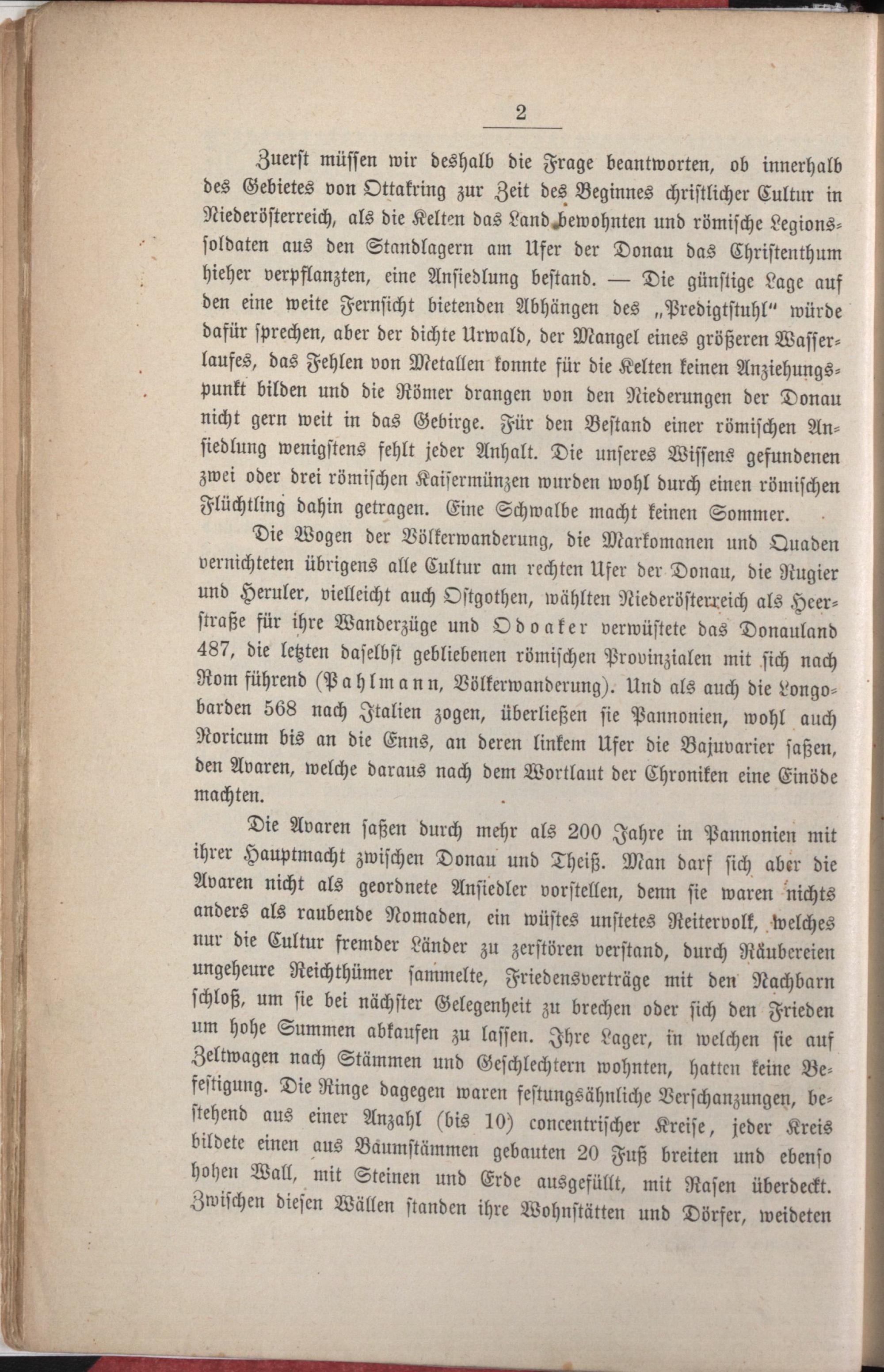 2

Zuerst müssen wir deshalb die Frage beantworten, ob innerhalb des Gebietes von Ottakring zur Zeit des Beginnes christlicher Cultur in Niederösterreich, als die Kelten das Land bewohnten und römische Legionssoldaten aus den Standlagern am Ufer der Donau das Christenthum hieher verpflanzten, eine Ansiedlung bestand. — Die günstige Lage auf den eine weite Fernsicht bietenden Abhängen des „Predigtstuhl" würde dafür sprechen, aber der dichte Urwald, der Mangel eines größeren Wasserlaufes, das Fehlen von Metallen konnte für die Kelten keinen Anziehungspunkt bilden und die Römer drangen von den Niederungen der Donau nicht gern weit in das Gebirge. Für den Bestand einer römischen Ansiedlung wenigstens fehlt jeder Anhalt. Die unseres Wissens gefundenen zwei oder drei römischen Kaisermünzen wurden wohl durch einen römischen Flüchtling dahin getragen. Eine Schwalbe macht keinen Sommer.

Die Wogen der Völkerwanderung, die Markomanen und Quaden vernichteten übrigens alle Cultur am rechten Ufer der Donau, die Rugier und Heruler, vielleicht auch Ostgothen, wählten Niederösterreich als Heerstraße für ihre Wanderzüge und Odoaker verwüstete das Donauland 487, die letzten daselbst gebliebenen römischen Provinzialen mit sich nach Rom führend (Pahlmann, Völkerwanderung). Und als auch die Longobarden 568 nach Italien zogen, überließen sie Pannonien, wohl auch Noricum bis an die Enns, an deren linkem Ufer die Bajuvarier saßen, den Avaren, welche daraus nach dem Wortlaut der Chroniken eine Einöde machten.

Die Avaren saßen durch mehr als 200 Jahre in Pannonien mit ihrer Hauptmacht zwischen Donau und Theiß. Man darf sich aber die Avaren nicht als geordnete Ansiedler vorstellen, denn sie waren nichts anders als raubende Nomaden, ein wüstes unstetes Reitervolk, welches nur die Cultur fremder Länder zu zerstören verstand, durch Räubereien ungeheure Reichthümer sammelte, Friedensverträge mit den Nachbarn schloß, um sie bei nächster Gelegenheit zu brechen oder sich den Frieden um hohe Summen abkaufen zu lassen. Ihre Lager, in welchen sie auf Zeltwagen nach Stämmen und Geschlechtern wohnten, hatten keine Befestigung. Die Ringe dagegen waren festungsähnliche Verschanzungen, bestehend aus einer Anzahl (bis 10) concentrischer Kreise, jeder Kreis bildete einen aus Baumstämmen gebauten 20 Fuß breiten und ebenso hohen Wall, mit Steinen und Erde ausgefüllt, mit Rasen überdeckt. Zwischen diesen Wällen standen ihre Wohnstätten und Dörfer, weideten